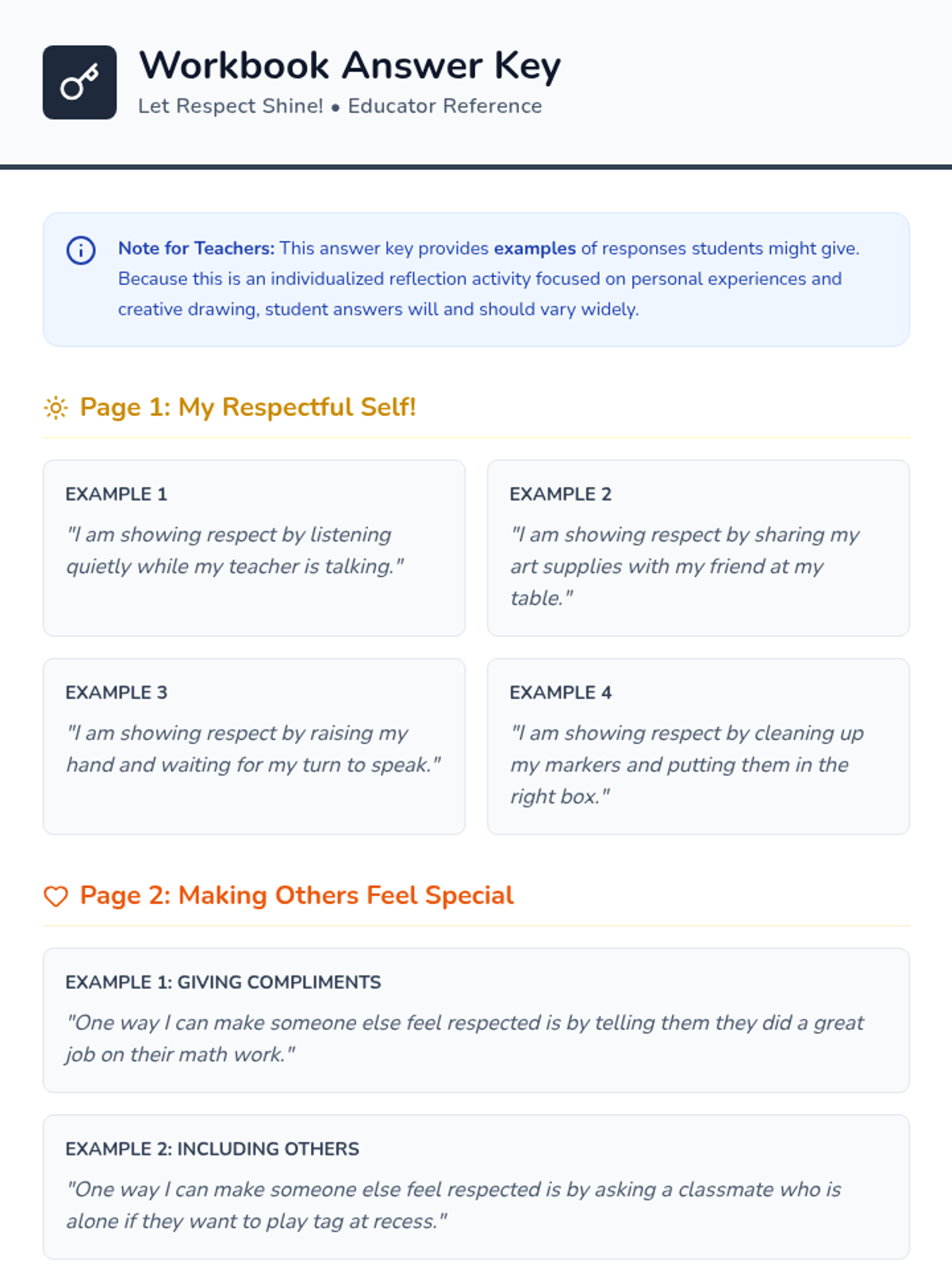 Workbook Answer Key
Let Respect Shine! • Educator Reference

Note for Teachers: This answer key provides examples of responses students might give. Because this is an individualized reflection activity focused on personal experiences and creative drawing, student answers will and should vary widely.

Page 1: My Respectful Self!

EXAMPLE 1
"I am showing respect by listening quietly while my teacher is talking."

EXAMPLE 2
"I am showing respect by sharing my art supplies with my friend at my table."

EXAMPLE 3
"I am showing respect by raising my hand and waiting for my turn to speak."

EXAMPLE 4
"I am showing respect by cleaning up my markers and putting them in the right box."

Page 2: Making Others Feel Special

EXAMPLE 1: GIVING COMPLIMENTS
"One way I can make someone else feel respected is by telling them they did a great job on their math work."

EXAMPLE 2: INCLUDING OTHERS
"One way I can make someone else feel respected is by asking a classmate who is alone if they want to play tag at recess."